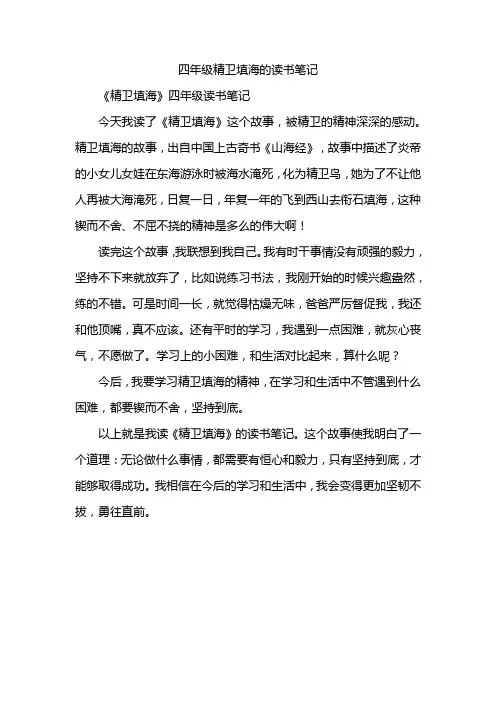 四年级精卫填海的读书笔记

《精卫填海》四年级读书笔记

今天我读了《精卫填海》这个故事，被精卫的精神深深的感动。精卫填海的故事，出自中国上古奇书《山海经》，故事中描述了炎帝的小女儿女娃在东海游泳时被海水淹死，化为精卫鸟，她为了不让他人再被大海淹死，日复一日，年复一年的飞到西山去衔石填海，这种锲而不舍、不屈不挠的精神是多么的伟大啊！

读完这个故事，我联想到我自己。我有时干事情没有顽强的毅力，坚持不下来就放弃了，比如说练习书法，我刚开始的时候兴趣盎然，练的不错。可是时间一长，就觉得枯燥无味，爸爸严厉督促我，我还和他顶嘴，真不应该。还有平时的学习，我遇到一点困难，就灰心丧气，不愿做了。学习上的小困难，和生活对比起来，算什么呢？

今后，我要学习精卫填海的精神，在学习和生活中不管遇到什么困难，都要锲而不舍，坚持到底。

以上就是我读《精卫填海》的读书笔记。这个故事使我明白了一个道理：无论做什么事情，都需要有恒心和毅力，只有坚持到底，才能够取得成功。我相信在今后的学习和生活中，我会变得更加坚韧不拔，勇往直前。